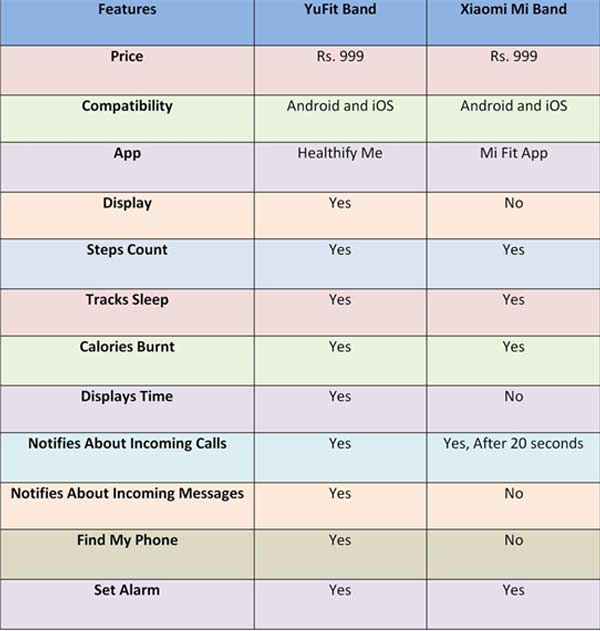 | Features | YuFit Band | Xiaomi Mi Band |
|---|---|---|
| Price | Rs. 999 | Rs. 999 |
| Compatibility | Android and iOS | Android and iOS |
| App | Healthify Me | Mi Fit App |
| Display | Yes | No |
| Steps Count | Yes | Yes |
| Tracks Sleep | Yes | Yes |
| Calories Burnt | Yes | Yes |
| Displays Time | Yes | No |
| Notifies About Incoming Calls | Yes | Yes, After 20 seconds |
| Notifies About Incoming Messages | Yes | No |
| Find My Phone | Yes | No |
| Set Alarm | Yes | Yes |